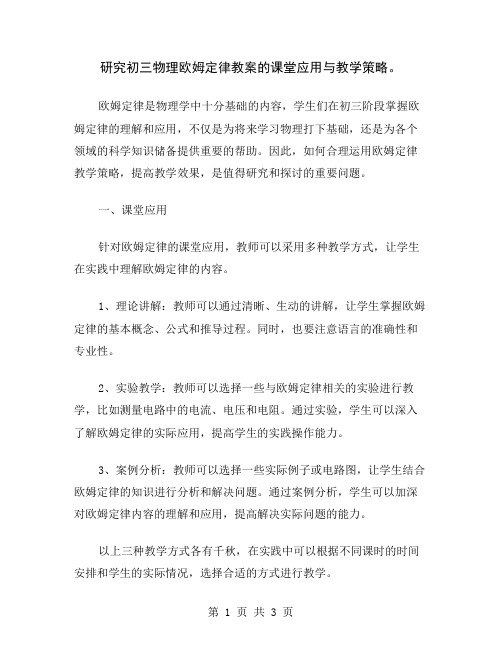 研究初三物理欧姆定律教案的课堂应用与教学策略。

欧姆定律是物理学中十分基础的内容，学生们在初三阶段掌握欧姆定律的理解和应用，不仅是为将来学习物理打下基础，还是为各个领域的科学知识储备提供重要的帮助。因此，如何合理运用欧姆定律教学策略，提高教学效果，是值得研究和探讨的重要问题。

一、课堂应用

针对欧姆定律的课堂应用，教师可以采用多种教学方式，让学生在实践中理解欧姆定律的内容。

1、理论讲解：教师可以通过清晰、生动的讲解，让学生掌握欧姆定律的基本概念、公式和推导过程。同时，也要注意语言的准确性和专业性。

2、实验教学：教师可以选择一些与欧姆定律相关的实验进行教学，比如测量电路中的电流、电压和电阻。通过实验，学生可以深入了解欧姆定律的实际应用，提高学生的实践操作能力。

3、案例分析：教师可以选择一些实际例子或电路图，让学生结合欧姆定律的知识进行分析和解决问题。通过案例分析，学生可以加深对欧姆定律内容的理解和应用，提高解决实际问题的能力。

以上三种教学方式各有千秋，在实践中可以根据不同课时的时间安排和学生的实际情况，选择合适的方式进行教学。

第 1 页 共 3 页